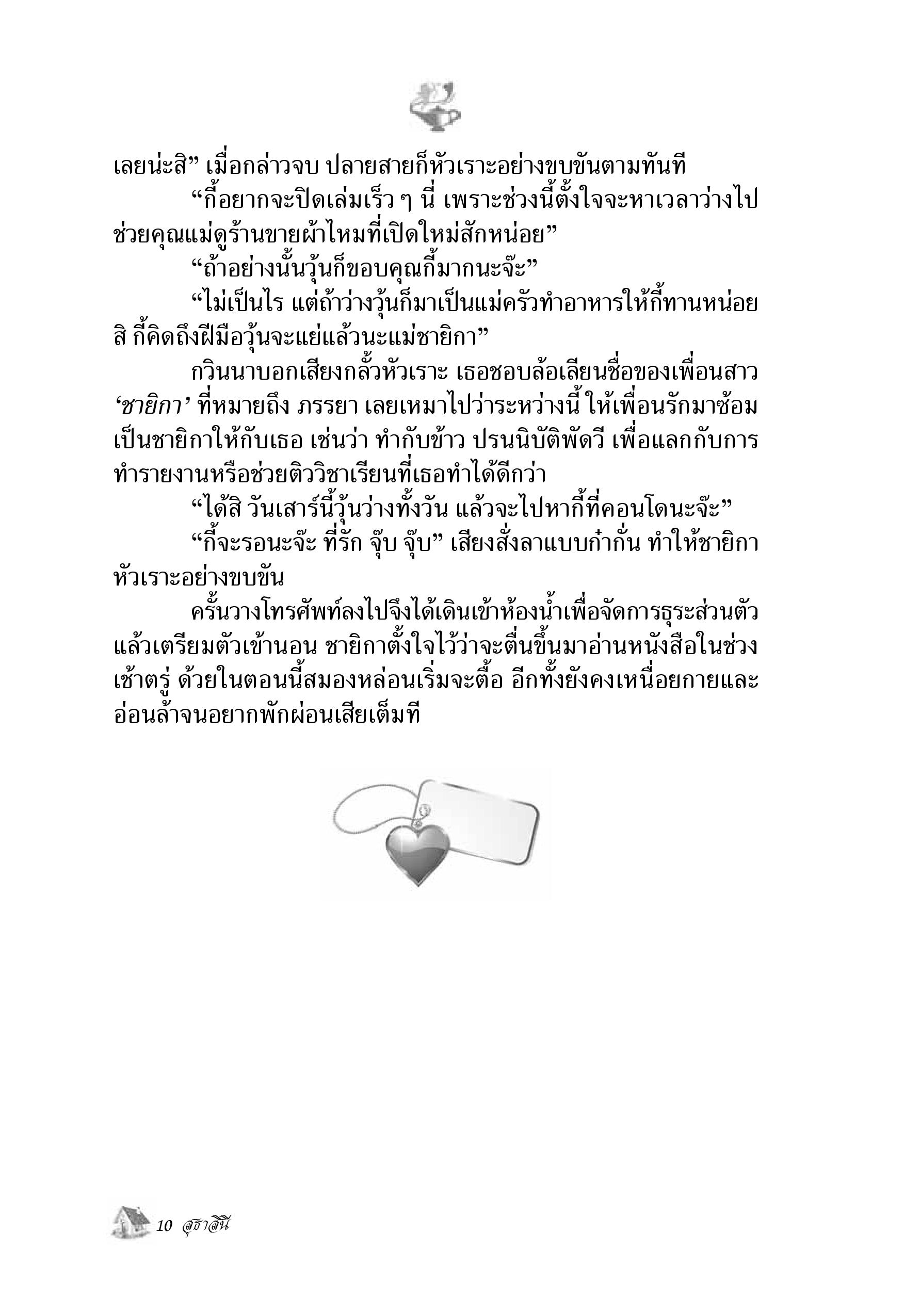 เลยน่ะสิ” เมื่อกล่าวจบ ปลายสายก็หัวเราะอย่างขบขันตามทันที

“กี้อยากจะปิดเล่มเร็ว ๆ นี่ เพราะช่วงนี้ตั้งใจจะหาเวลาว่างไปช่วยคุณแม่ดูร้านขายผ้าไหมที่เปิดใหม่สักหน่อย”

“ถ้าอย่างนั้นวุ้นก็ขอบคุณกี้มากนะจ๊ะ”

“ไม่เป็นไร แต่ถ้าว่างวุ้นก็มาเป็นแม่ครัวทำอาหารให้กี้ทานหน่อยสิ กี้คิดถึงฝีมือวุ้นจะแย่แล้วนะแม่ชายิกา”

กวินนาบอกเสียงกลั้วหัวเราะ เธอชอบล้อเลียนชื่อของเพื่อนสาว ‘ชายิกา’ ที่หมายถึง ภรรยา เลยเหมาไปว่าระหว่างนี้ ให้เพื่อนรักมาซ้อมเป็นชายิกาให้กับเธอ เช่นว่า ทำกับข้าว ปรนนิบัติพัดวี เพื่อแลกกับการทำรายงานหรือช่วยติววิชาเรียนที่เธอทำได้ดีกว่า

“ได้สิ วันเสาร์นี้วุ้นว่างทั้งวัน แล้วจะไปหากี้ที่คอนโดนะจ๊ะ”

“กี้จะรอนะจ๊ะ ที่รัก จุ๊บ จุ๊บ” เสียงสั่งลาแบบก๋ากั่น ทำให้ชายิกาหัวเราะอย่างขบขัน

ครั้นวางโทรศัพท์ลงไปจึงได้เดินเข้าห้องน้ำเพื่อจัดการธุระส่วนตัวแล้วเตรียมตัวเข้านอน ชายิกาตั้งใจไว้ว่าจะตื่นขึ้นมาอ่านหนังสือในช่วงเช้าตรู่ ด้วยในตอนนี้สมองหล่อนเริ่มจะตื้อ อีกทั้งยังคงเหนื่อยกายและอ่อนล้าจนอยากพักผ่อนเสียเต็มที

10 สุธาสินี